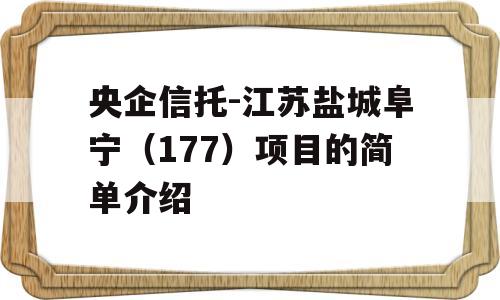 央企信托-江苏盐城阜宁（177）项目的简单介绍